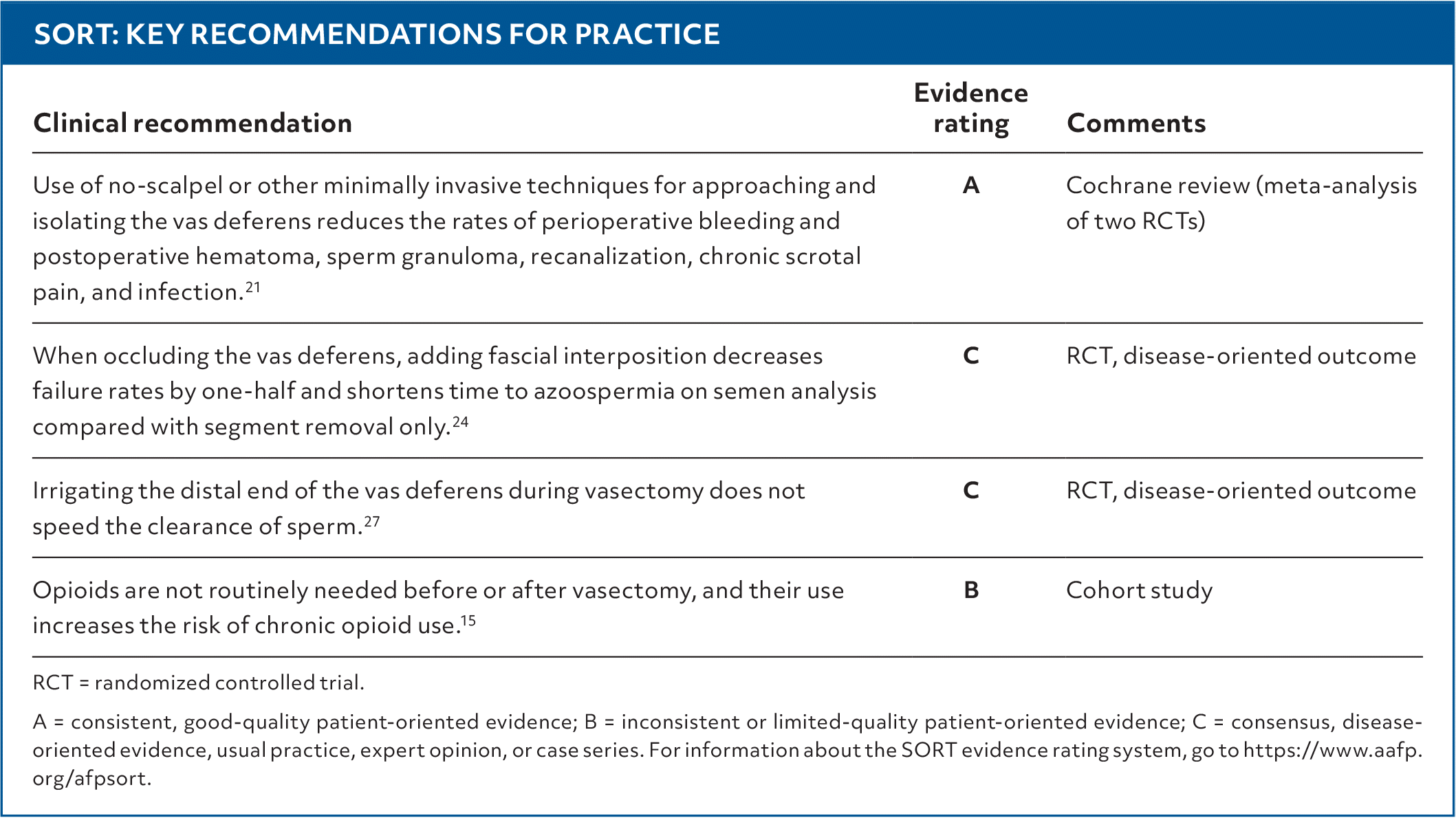 SORT: KEY RECOMMENDATIONS FOR PRACTICE

| Clinical recommendation | Evidence rating | Comments |
|---|---|---|
| Use of no-scalpel or other minimally invasive techniques for approaching and isolating the vas deferens reduces the rates of perioperative bleeding and postoperative hematoma, sperm granuloma, recanalization, chronic scrotal pain, and infection.$^{21}$ | A | Cochrane review (meta-analysis of two RCTs) |
| When occluding the vas deferens, adding fascial interposition decreases failure rates by one-half and shortens time to azoospermia on semen analysis compared with segment removal only.$^{24}$ | C | RCT, disease-oriented outcome |
| Irrigating the distal end of the vas deferens during vasectomy does not speed the clearance of sperm.$^{27}$ | C | RCT, disease-oriented outcome |
| Opioids are not routinely needed before or after vasectomy, and their use increases the risk of chronic opioid use.$^{15}$ | B | Cohort study |

RCT = randomized controlled trial.

A = consistent, good-quality patient-oriented evidence; B = inconsistent or limited-quality patient-oriented evidence; C = consensus, disease-oriented evidence, usual practice, expert opinion, or case series. For information about the SORT evidence rating system, go to https://www.aafp.org/afpsort.